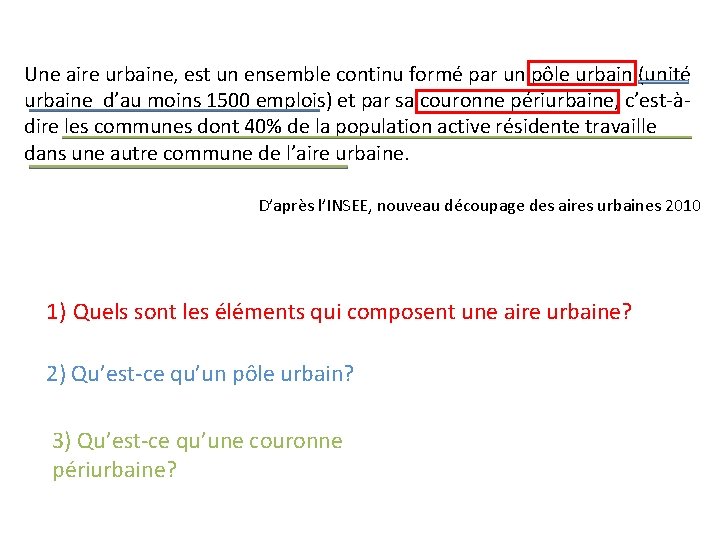 Une aire urbaine, est un ensemble continu formé par un pôle urbain (unité urbaine d'au moins 1500 emplois) et par sa couronne périurbaine, c'est-à-dire les communes dont 40% de la population active résidente travaille dans une autre commune de l'aire urbaine.

D'après l'INSEE, nouveau découpage des aires urbaines 2010

1) Quels sont les éléments qui composent une aire urbaine?

2) Qu'est-ce qu'un pôle urbain?

3) Qu'est-ce qu'une couronne périurbaine?